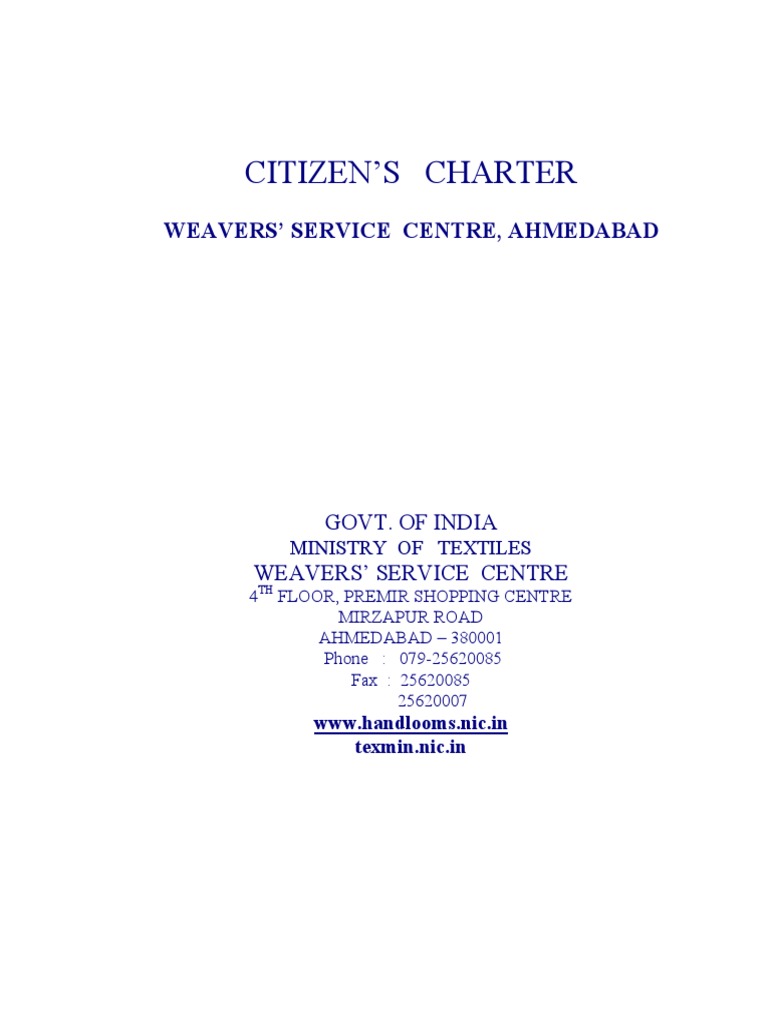 CITIZEN'S CHARTER

WEAVERS' SERVICE CENTRE, AHMEDABAD

GOVT. OF INDIA
MINISTRY OF TEXTILES
WEAVERS' SERVICE CENTRE
4$^{TH}$ FLOOR, PREMIR SHOPPING CENTRE
MIRZAPUR ROAD
AHMEDABAD – 380001
Phone : 079-25620085
Fax : 25620085
25620007
www.handlooms.nic.in
texmin.nic.in